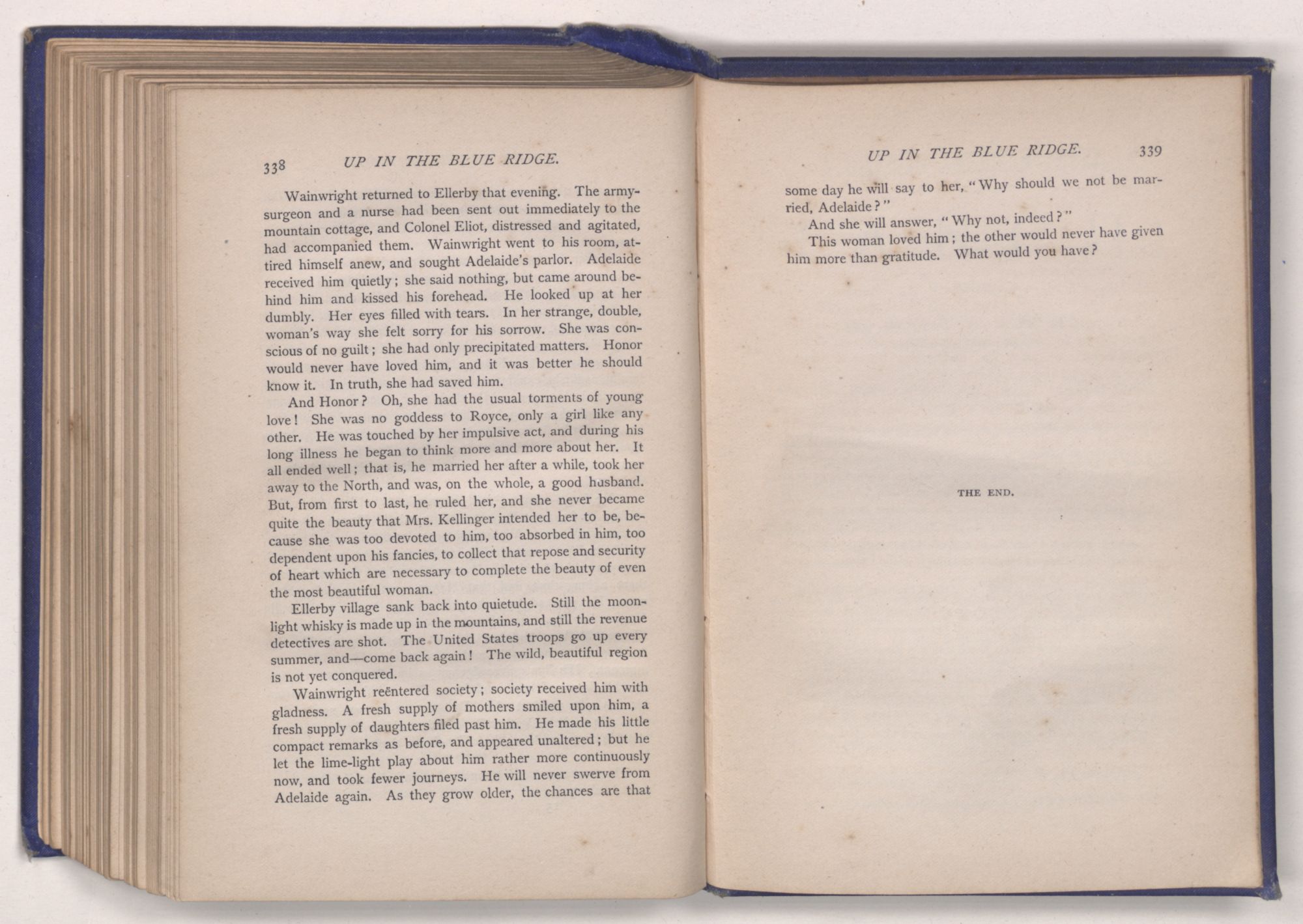 338 UP IN THE BLUE RIDGE.

Wainwright returned to Ellerby that evening. The army-surgeon and a nurse had been sent out immediately to the mountain cottage, and Colonel Eliot, distressed and agitated, had accompanied them. Wainwright went to his room, attired himself anew, and sought Adelaide's parlor. Adelaide received him quietly; she said nothing, but came around behind him and kissed his forehead. He looked up at her dumbly. Her eyes filled with tears. In her strange, double, woman's way she felt sorry for his sorrow. She was conscious of no guilt; she had only precipitated matters. Honor would never have loved him, and it was better he should know it. In truth, she had saved him.

And Honor? Oh, she had the usual torments of young love! She was no goddess to Royce, only a girl like any other. He was touched by her impulsive act, and during his long illness he began to think more and more about her. It all ended well; that is, he married her after a while, took her away to the North, and was, on the whole, a good husband. But, from first to last, he ruled her, and she never became quite the beauty that Mrs. Kellinger intended her to be, because she was too devoted to him, too absorbed in him, too dependent upon his fancies, to collect that repose and security of heart which are necessary to complete the beauty of even the most beautiful woman.

Ellerby village sank back into quietude. Still the moonlight whisky is made up in the mountains, and still the revenue detectives are shot. The United States troops go up every summer, and—come back again! The wild, beautiful region is not yet conquered.

Wainwright reëntered society; society received him with gladness. A fresh supply of mothers smiled upon him, a fresh supply of daughters filed past him. He made his little compact remarks as before, and appeared unaltered; but he let the lime-light play about him rather more continuously now, and took fewer journeys. He will never swerve from Adelaide again. As they grow older, the chances are that

UP IN THE BLUE RIDGE. 339

some day he will say to her, "Why should we not be married, Adelaide?"

And she will answer, "Why not, indeed?"

This woman loved him; the other would never have given him more than gratitude. What would you have?

THE END.